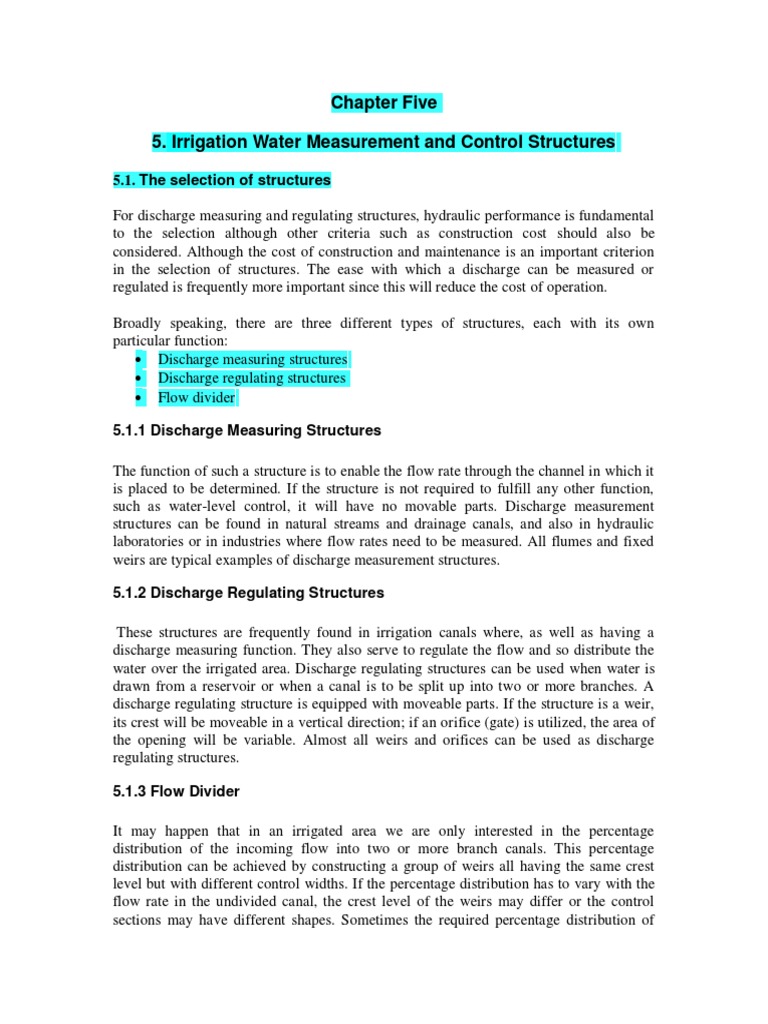 Chapter Five

5. Irrigation Water Measurement and Control Structures

5.1. The selection of structures

For discharge measuring and regulating structures, hydraulic performance is fundamental to the selection although other criteria such as construction cost should also be considered. Although the cost of construction and maintenance is an important criterion in the selection of structures. The ease with which a discharge can be measured or regulated is frequently more important since this will reduce the cost of operation.

Broadly speaking, there are three different types of structures, each with its own particular function:
• Discharge measuring structures
• Discharge regulating structures
• Flow divider

5.1.1 Discharge Measuring Structures

The function of such a structure is to enable the flow rate through the channel in which it is placed to be determined. If the structure is not required to fulfill any other function, such as water-level control, it will have no movable parts. Discharge measurement structures can be found in natural streams and drainage canals, and also in hydraulic laboratories or in industries where flow rates need to be measured. All flumes and fixed weirs are typical examples of discharge measurement structures.

5.1.2 Discharge Regulating Structures

These structures are frequently found in irrigation canals where, as well as having a discharge measuring function. They also serve to regulate the flow and so distribute the water over the irrigated area. Discharge regulating structures can be used when water is drawn from a reservoir or when a canal is to be split up into two or more branches. A discharge regulating structure is equipped with moveable parts. If the structure is a weir, its crest will be moveable in a vertical direction; if an orifice (gate) is utilized, the area of the opening will be variable. Almost all weirs and orifices can be used as discharge regulating structures.

5.1.3 Flow Divider

It may happen that in an irrigated area we are only interested in the percentage distribution of the incoming flow into two or more branch canals. This percentage distribution can be achieved by constructing a group of weirs all having the same crest level but with different control widths. If the percentage distribution has to vary with the flow rate in the undivided canal, the crest level of the weirs may differ or the control sections may have different shapes. Sometimes the required percentage distribution of